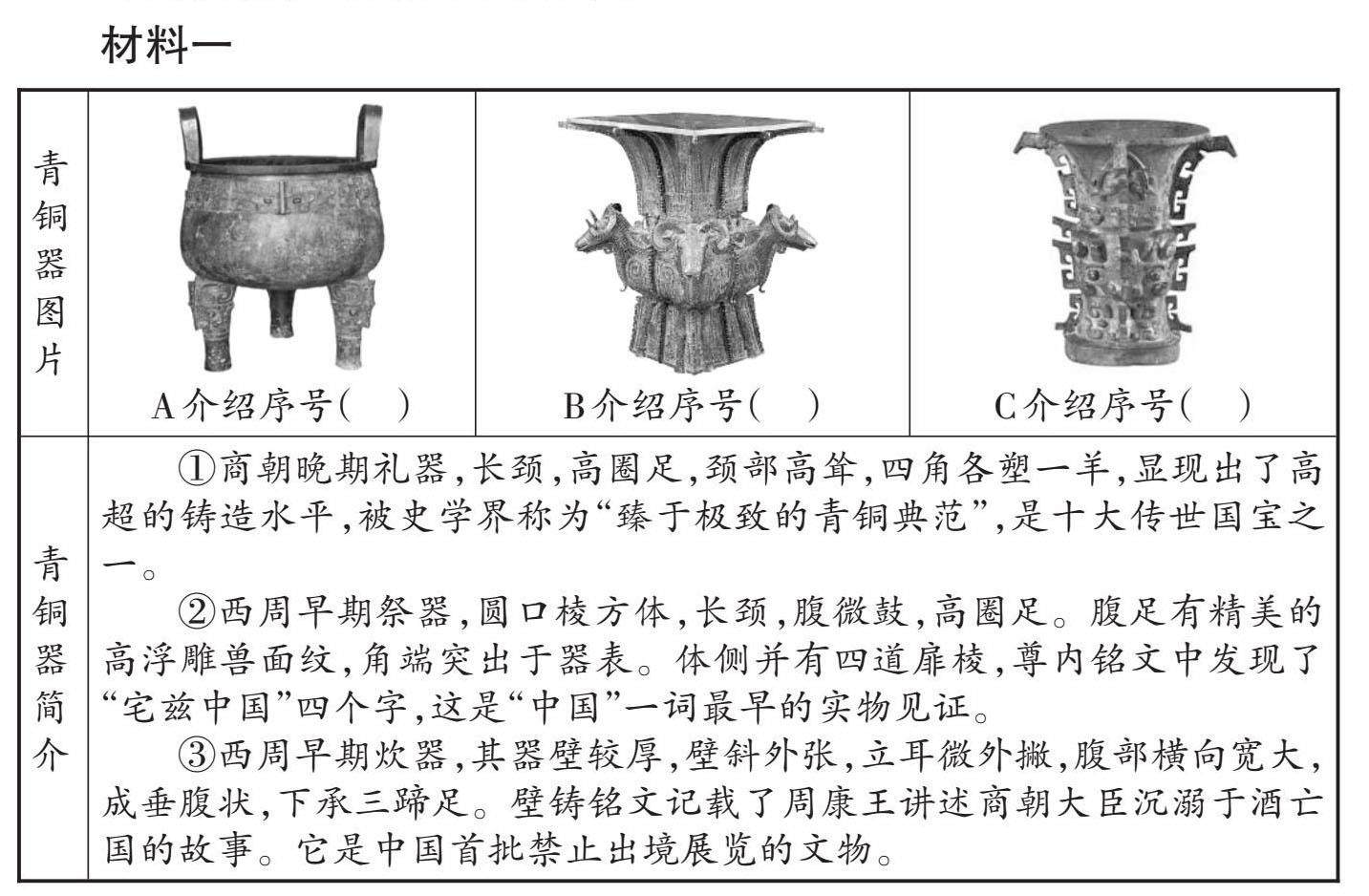 材料一

| 青铜器图片 | A介绍序号（ ） | B介绍序号（ ） | C介绍序号（ ） |
|---|---|---|---|
| 青铜器简介 | ①商朝晚期礼器，长颈，高圈足，颈部高耸，四角各塑一羊，显现出了高超的铸造水平，被史学界称为“臻于极致的青铜典范”，是十大传世国宝之一。<br>②西周早期祭器，圆口棱方体，长颈，腹微鼓，高圈足。腹足有精美的高浮雕兽面纹，角端突出于器表。体侧并有四道扉棱，尊内铭文中发现了“宅兹中国”四个字，这是“中国”一词最早的实物见证。<br>③西周早期炊器，其器壁较厚，壁斜外张，立耳微外撇，腹部横向宽大，成垂腹状，下承三蹄足。壁铸铭文记载了周康王讲述商朝大臣沉溺于酒亡国的故事。它是中国首批禁止出境展览的文物。 | | |